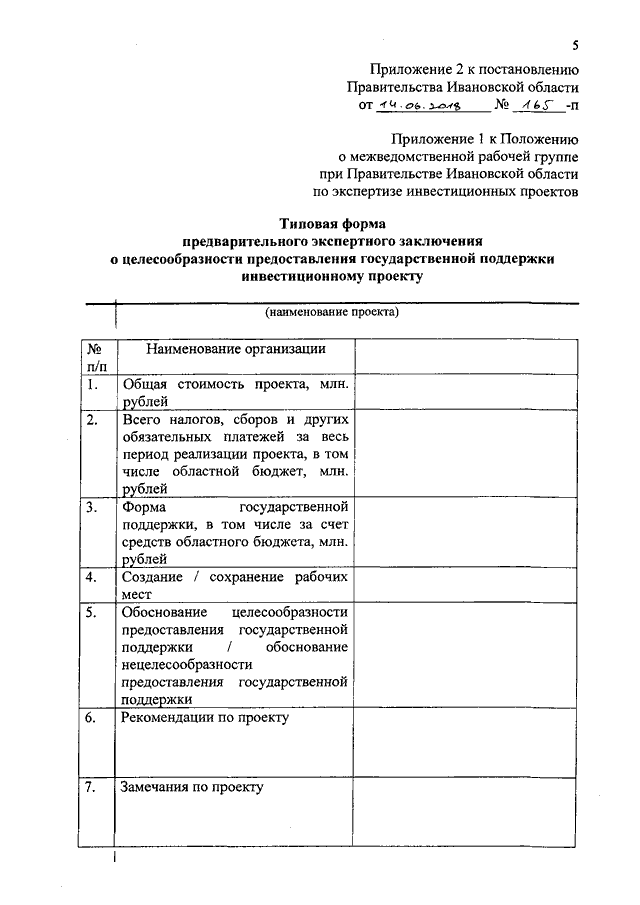 5

Приложение 2 к постановлению
Правительства Ивановской области
от 14.06.2018 № 165 -п

Приложение 1 к Положению
о межведомственной рабочей группе
при Правительстве Ивановской области
по экспертизе инвестиционных проектов

Типовая форма
предварительного экспертного заключения
о целесообразности предоставления государственной поддержки
инвестиционному проекту

(наименование проекта)

| № п/п | Наименование организации | |
|---|---|---|
| 1. | Общая стоимость проекта, млн. рублей | |
| 2. | Всего налогов, сборов и других обязательных платежей за весь период реализации проекта, в том числе областной бюджет, млн. рублей | |
| 3. | Форма государственной поддержки, в том числе за счет средств областного бюджета, млн. рублей | |
| 4. | Создание / сохранение рабочих мест | |
| 5. | Обоснование целесообразности предоставления государственной поддержки / обоснование нецелесообразности предоставления государственной поддержки | |
| 6. | Рекомендации по проекту | |
| 7. | Замечания по проекту | |